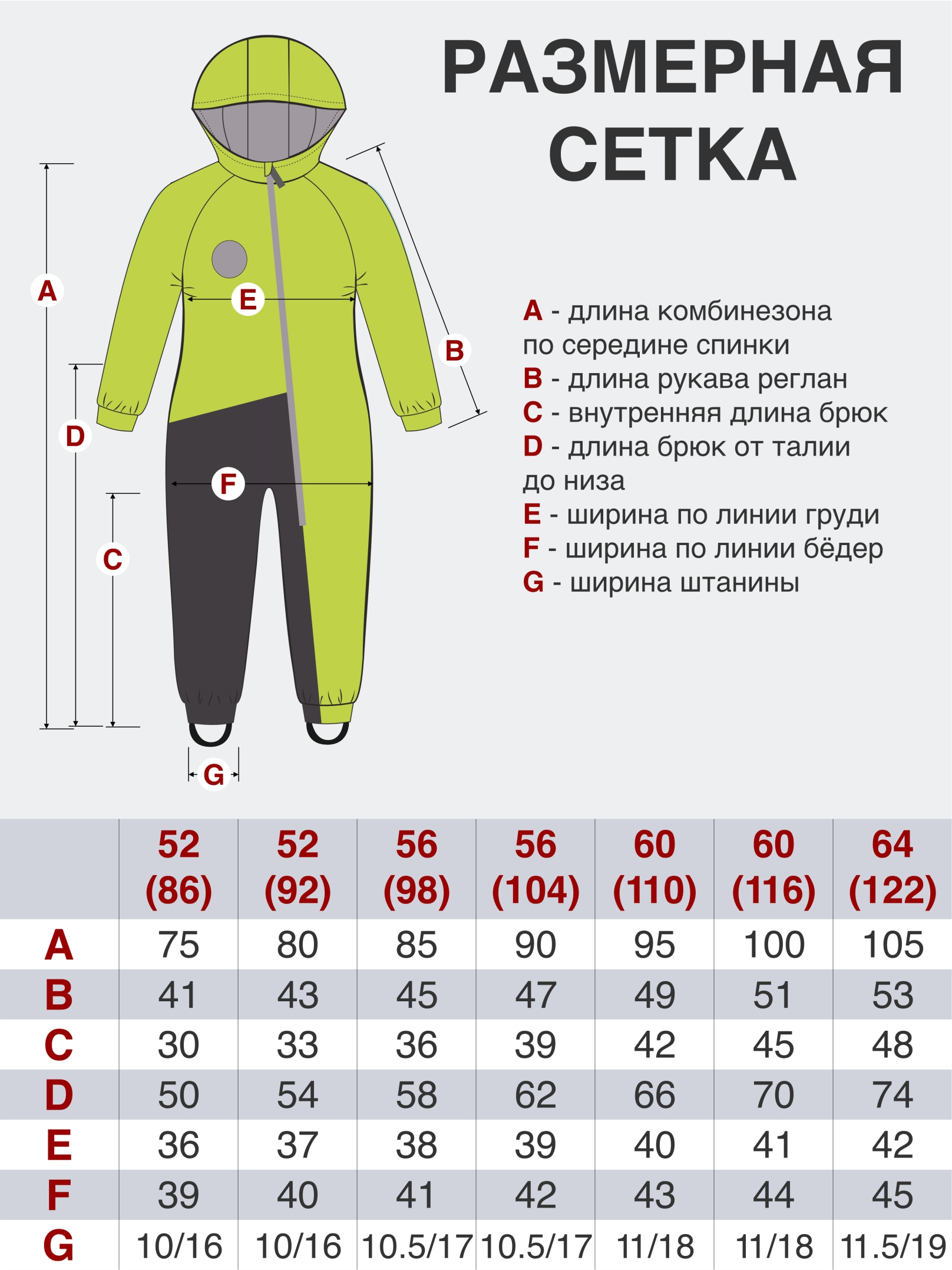 РАЗМЕРНАЯ СЕТКА

A
E
B
D
F
C
G

A - длина комбинезона по середине спинки
B - длина рукава реглан
C - внутренняя длина брюк
D - длина брюк от талии до низа
E - ширина по линии груди
F - ширина по линии бёдер
G - ширина штанины

|  | 52 (86) | 52 (92) | 56 (98) | 56 (104) | 60 (110) | 60 (116) | 64 (122) |
|---|---|---|---|---|---|---|---|
| A | 75 | 80 | 85 | 90 | 95 | 100 | 105 |
| B | 41 | 43 | 45 | 47 | 49 | 51 | 53 |
| C | 30 | 33 | 36 | 39 | 42 | 45 | 48 |
| D | 50 | 54 | 58 | 62 | 66 | 70 | 74 |
| E | 36 | 37 | 38 | 39 | 40 | 41 | 42 |
| F | 39 | 40 | 41 | 42 | 43 | 44 | 45 |
| G | 10/16 | 10/16 | 10.5/17 | 10.5/17 | 11/18 | 11/18 | 11.5/19 |